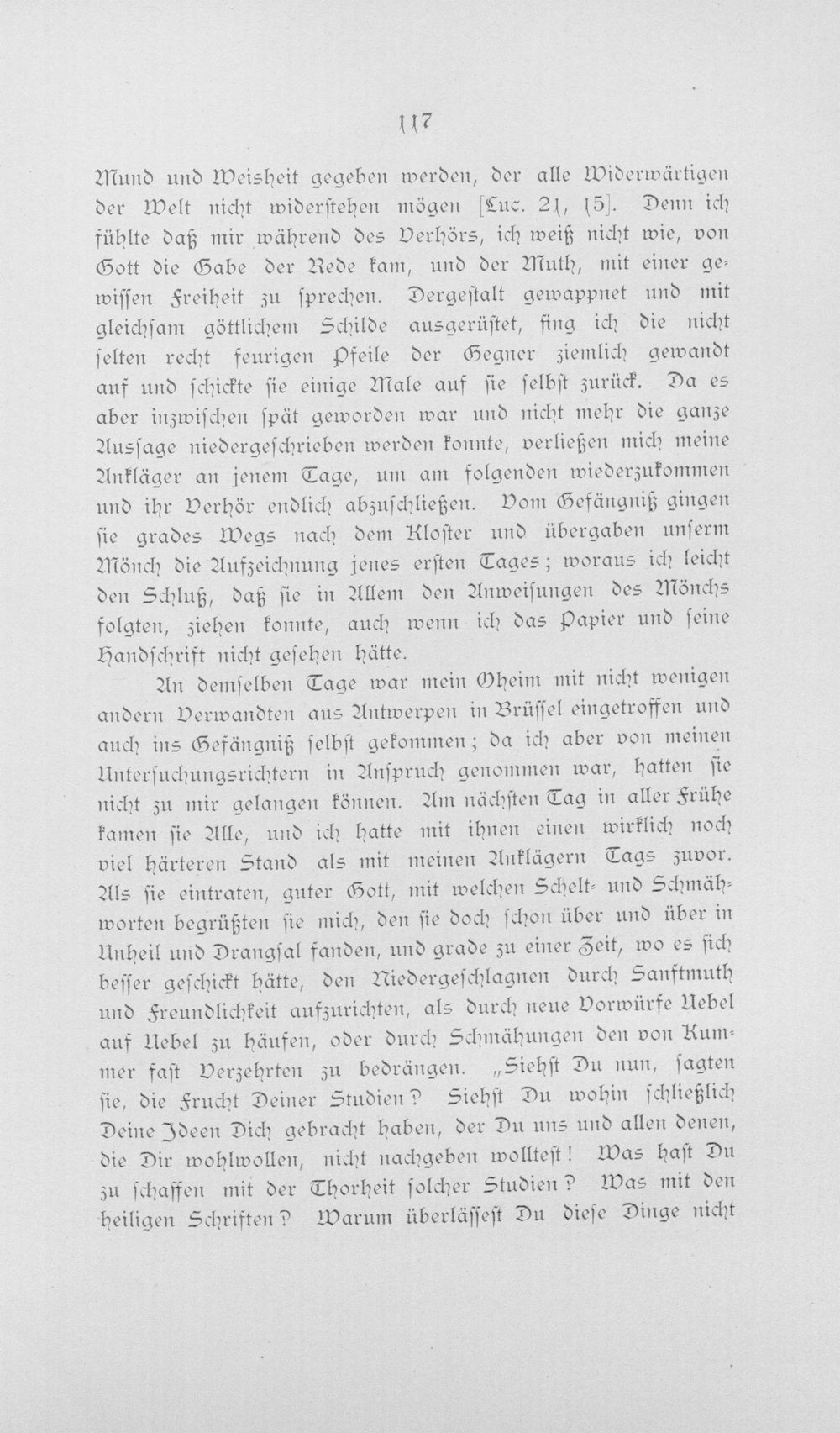 117

Mund und Weisheit gegeben werden, der alle Widerwärtigen der Welt nicht widerstehen mögen [Luc. 21, 15]. Denn ich fühlte daß mir während des Verhörs, ich weiß nicht wie, von Gott die Gabe der Rede kam, und der Muth, mit einer gewissen Freiheit zu sprechen. Dergestalt gewappnet und mit gleichsam göttlichem Schilde ausgerüstet, fing ich die nicht selten recht feurigen Pfeile der Gegner ziemlich gewandt auf und schickte sie einige Male auf sie selbst zurück. Da es aber inzwischen spät geworden war und nicht mehr die ganze Aussage niedergeschrieben werden konnte, verließen mich meine Ankläger an jenem Tage, um am folgenden wiederzukommen und ihr Verhör endlich abzuschließen. Vom Gefängniß gingen sie grades Wegs nach dem Kloster und übergaben unserm Mönch die Aufzeichnung jenes ersten Tages; woraus ich leicht den Schluß, daß sie in Allem den Anweisungen des Mönchs folgten, ziehen konnte, auch wenn ich das Papier und seine Handschrift nicht gesehen hätte.

An demselben Tage war mein Oheim mit nicht wenigen andern Verwandten aus Antwerpen in Brüssel eingetroffen und auch ins Gefängniß selbst gekommen; da ich aber von meinen Untersuchungsrichtern in Anspruch genommen war, hatten sie nicht zu mir gelangen können. Am nächsten Tag in aller Frühe kamen sie Alle, und ich hatte mit ihnen einen wirklich noch viel härteren Stand als mit meinen Anklägern Tags zuvor. Als sie eintraten, guter Gott, mit welchen Schelt- und Schmähworten begrüßten sie mich, den sie doch schon über und über in Unheil und Drangsal fanden, und grade zu einer Zeit, wo es sich besser geschickt hätte, den Niedergeschlagnen durch Sanftmuth und Freundlichkeit aufzurichten, als durch neue Vorwürfe Uebel auf Uebel zu häufen, oder durch Schmähungen den von Kummer fast Verzehrten zu bedrängen. „Siehst Du nun, sagten sie, die Frucht Deiner Studien? Siehst Du wohin schließlich Deine Ideen Dich gebracht haben, der Du uns und allen denen, die Dir wohlwollen, nicht nachgeben wolltest! Was hast Du zu schaffen mit der Thorheit solcher Studien? Was mit den heiligen Schriften? Warum überlässest Du diese Dinge nicht